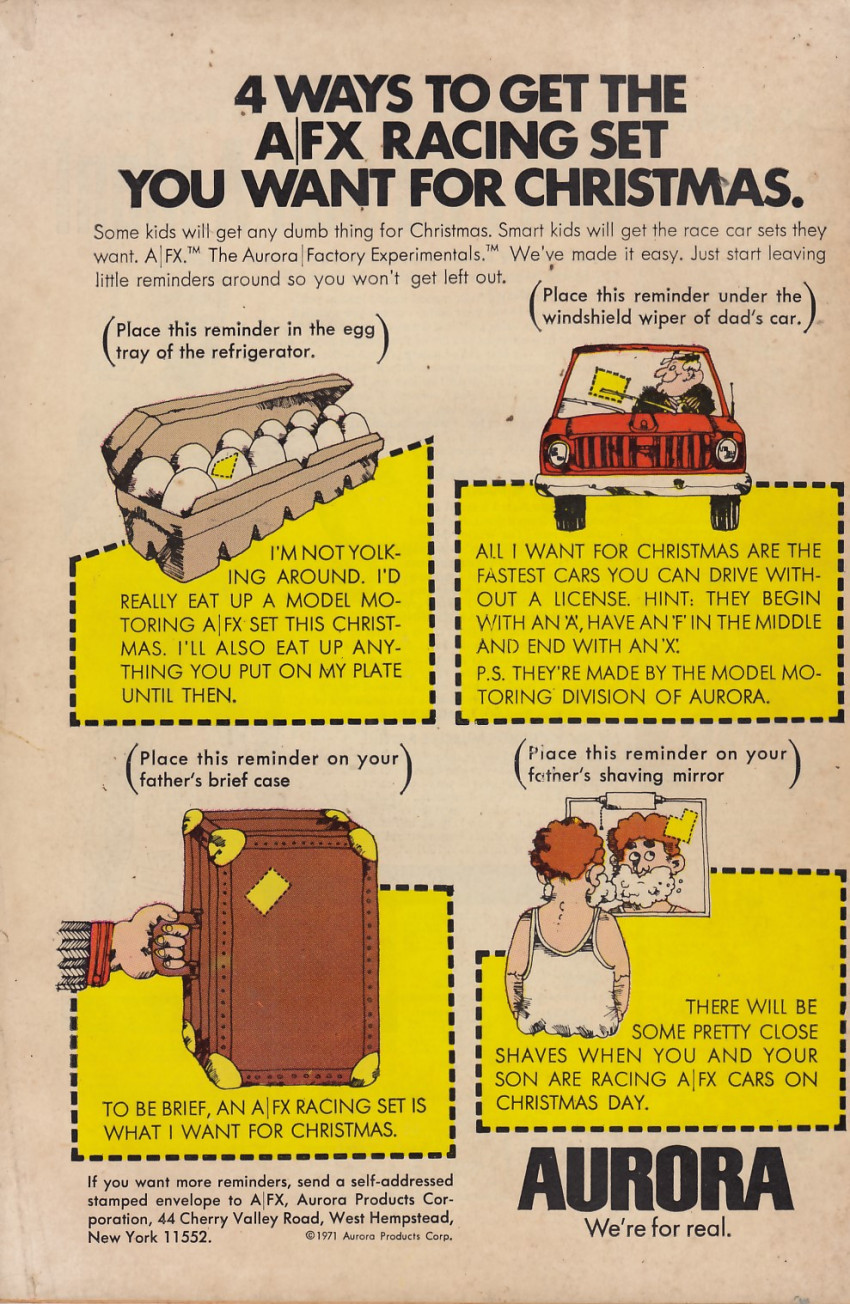 4 WAYS TO GET THE A|FX RACING SET YOU WANT FOR CHRISTMAS.

Some kids will get any dumb thing for Christmas. Smart kids will get the race car sets they want. A|FX.™ The Aurora|Factory Experimentals.™ We've made it easy. Just start leaving little reminders around so you won't get left out.

(Place this reminder in the egg tray of the refrigerator.)

I'M NOT YOLKING AROUND. I'D REALLY EAT UP A MODEL MOTORING A|FX SET THIS CHRISTMAS. I'LL ALSO EAT UP ANYTHING YOU PUT ON MY PLATE UNTIL THEN.

(Place this reminder under the windshield wiper of dad's car.)

ALL I WANT FOR CHRISTMAS ARE THE FASTEST CARS YOU CAN DRIVE WITHOUT A LICENSE. HINT: THEY BEGIN WITH AN 'A', HAVE AN 'F' IN THE MIDDLE AND END WITH AN 'X'.
P.S. THEY'RE MADE BY THE MODEL MOTORING DIVISION OF AURORA.

(Place this reminder on your father's brief case)

TO BE BRIEF, AN A|FX RACING SET IS WHAT I WANT FOR CHRISTMAS.

(Place this reminder on your father's shaving mirror)

THERE WILL BE SOME PRETTY CLOSE SHAVES WHEN YOU AND YOUR SON ARE RACING A|FX CARS ON CHRISTMAS DAY.

If you want more reminders, send a self-addressed stamped envelope to A|FX, Aurora Products Corporation, 44 Cherry Valley Road, West Hempstead, New York 11552. ©1971 Aurora Products Corp.

AURORA
We're for real.